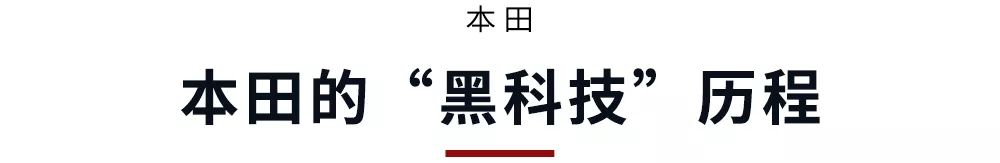 本田

本田的“黑科技”历程